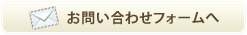 お問い合わせフォームへ